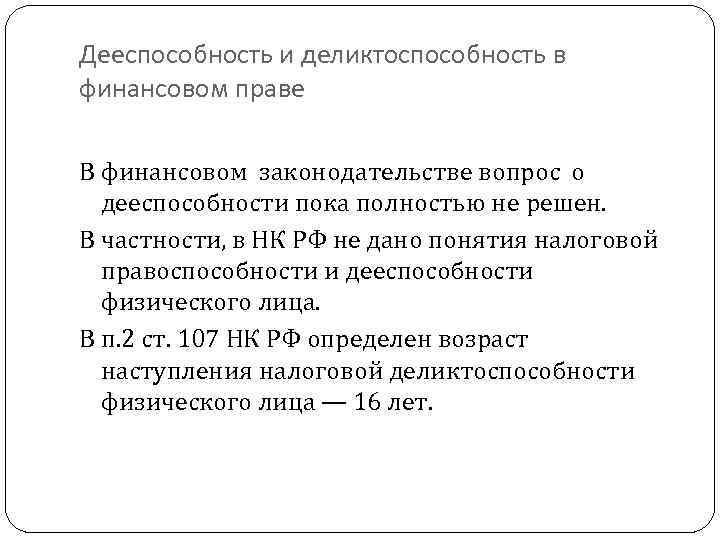 Дееспособность и деликтоспособность в финансовом праве

В финансовом законодательстве вопрос о дееспособности пока полностью не решен.

В частности, в НК РФ не дано понятия налоговой правоспособности и дееспособности физического лица.

В п.2 ст. 107 НК РФ определен возраст наступления налоговой деликтоспособности физического лица — 16 лет.